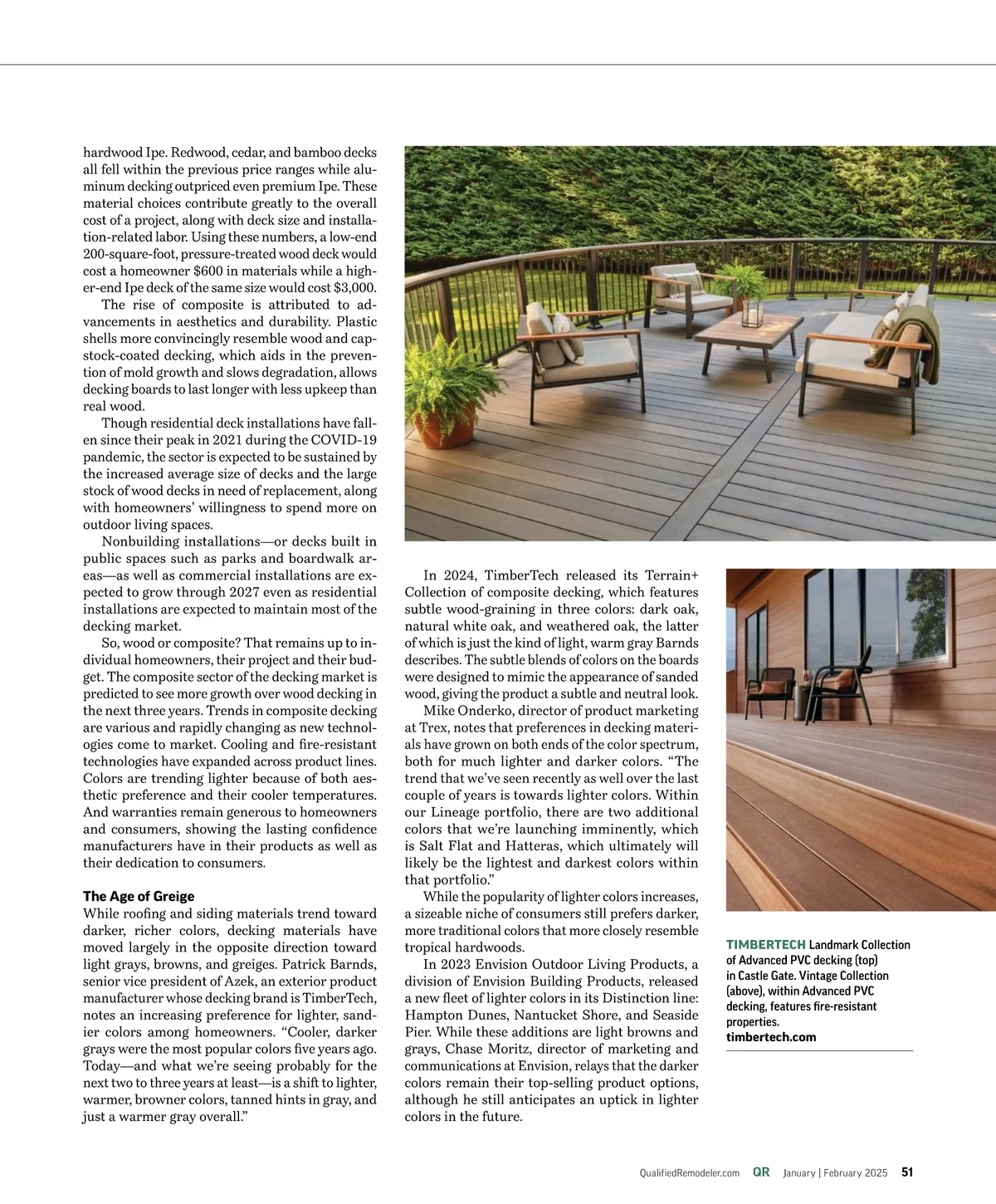 hardwood Ipe. Redwood, cedar, and bamboo decks all fell within the previous price ranges while aluminum decking outpriced even premium Ipe. These material choices contribute greatly to the overall cost of a project, along with deck size and installation-related labor. Using these numbers, a low-end 200-square-foot, pressure-treated wood deck would cost a homeowner $600 in materials while a higher-end Ipe deck of the same size would cost $3,000.

The rise of composite is attributed to advancements in aesthetics and durability. Plastic shells more convincingly resemble wood and capstock-coated decking, which aids in the prevention of mold growth and slows degradation, allows decking boards to last longer with less upkeep than real wood.

Though residential deck installations have fallen since their peak in 2021 during the COVID-19 pandemic, the sector is expected to be sustained by the increased average size of decks and the large stock of wood decks in need of replacement, along with homeowners' willingness to spend more on outdoor living spaces.

Nonbuilding installations—or decks built in public spaces such as parks and boardwalk areas—as well as commercial installations are expected to grow through 2027 even as residential installations are expected to maintain most of the decking market.

So, wood or composite? That remains up to individual homeowners, their project and their budget. The composite sector of the decking market is predicted to see more growth over wood decking in the next three years. Trends in composite decking are various and rapidly changing as new technologies come to market. Cooling and fire-resistant technologies have expanded across product lines. Colors are trending lighter because of both aesthetic preference and their cooler temperatures. And warranties remain generous to homeowners and consumers, showing the lasting confidence manufacturers have in their products as well as their dedication to consumers.

The Age of Greige
While roofing and siding materials trend toward darker, richer colors, decking materials have moved largely in the opposite direction toward light grays, browns, and greiges. Patrick Barnds, senior vice president of Azek, an exterior product manufacturer whose decking brand is TimberTech, notes an increasing preference for lighter, sandier colors among homeowners. "Cooler, darker grays were the most popular colors five years ago. Today—and what we're seeing probably for the next two to three years at least—is a shift to lighter, warmer, browner colors, tanned hints in gray, and just a warmer gray overall."

In 2024, TimberTech released its Terrain+ Collection of composite decking, which features subtle wood-graining in three colors: dark oak, natural white oak, and weathered oak, the latter of which is just the kind of light, warm gray Barnds describes. The subtle blends of colors on the boards were designed to mimic the appearance of sanded wood, giving the product a subtle and neutral look.

Mike Onderko, director of product marketing at Trex, notes that preferences in decking materials have grown on both ends of the color spectrum, both for much lighter and darker colors. "The trend that we've seen recently as well over the last couple of years is towards lighter colors. Within our Lineage portfolio, there are two additional colors that we're launching imminently, which is Salt Flat and Hatteras, which ultimately will likely be the lightest and darkest colors within that portfolio."

While the popularity of lighter colors increases, a sizeable niche of consumers still prefers darker, more traditional colors that more closely resemble tropical hardwoods.

In 2023 Envision Outdoor Living Products, a division of Envision Building Products, released a new fleet of lighter colors in its Distinction line: Hampton Dunes, Nantucket Shore, and Seaside Pier. While these additions are light browns and grays, Chase Moritz, director of marketing and communications at Envision, relays that the darker colors remain their top-selling product options, although he still anticipates an uptick in lighter colors in the future.

TIMBERTECH Landmark Collection of Advanced PVC decking (top) in Castle Gate. Vintage Collection (above), within Advanced PVC decking, features fire-resistant properties.
timbertech.com

QualifiedRemodeler.com QR January | February 2025 51